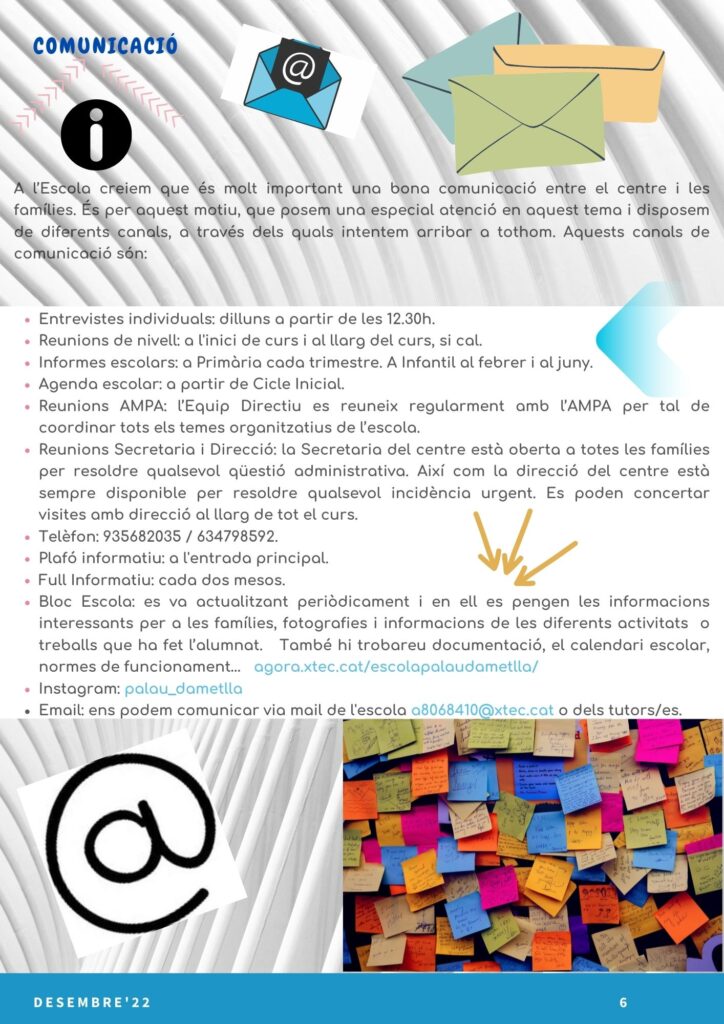 COMUNICACIÓ

A l'Escola creiem que és molt important una bona comunicació entre el centre i les famílies. És per aquest motiu, que posem una especial atenció en aquest tema i disposem de diferents canals, a través dels quals intentem arribar a tothom. Aquests canals de comunicació són:

• Entrevistes individuals: dilluns a partir de les 12.30h.
• Reunions de nivell: a l'inici de curs i al llarg del curs, si cal.
• Informes escolars: a Primària cada trimestre. A Infantil al febrer i al juny.
• Agenda escolar: a partir de Cicle Inicial.
• Reunions AMPA: l'Equip Directiu es reuneix regularment amb l'AMPA per tal de coordinar tots els temes organitzatius de l'escola.
• Reunions Secretaria i Direcció: la Secretaria del centre està oberta a totes les famílies per resoldre qualsevol qüestió administrativa. Així com la direcció del centre està sempre disponible per resoldre qualsevol incidència urgent. Es poden concertar visites amb direcció al llarg de tot el curs.
• Telèfon: 935682035 / 634798592.
• Plafó informatiu: a l'entrada principal.
• Full Informatiu: cada dos mesos.
• Bloc Escola: es va actualitzant periòdicament i en ell es pengen les informacions interessants per a les famílies, fotografies i informacions de les diferents activitats o treballs que ha fet l'alumnat. També hi trobareu documentació, el calendari escolar, normes de funcionament... agora.xtec.cat/escolapalaudametlla/
• Instagram: palau_dametlla
• Email: ens podem comunicar via mail de l'escola a8068410@xtec.cat o dels tutors/es.

DESEMBRE'22
6